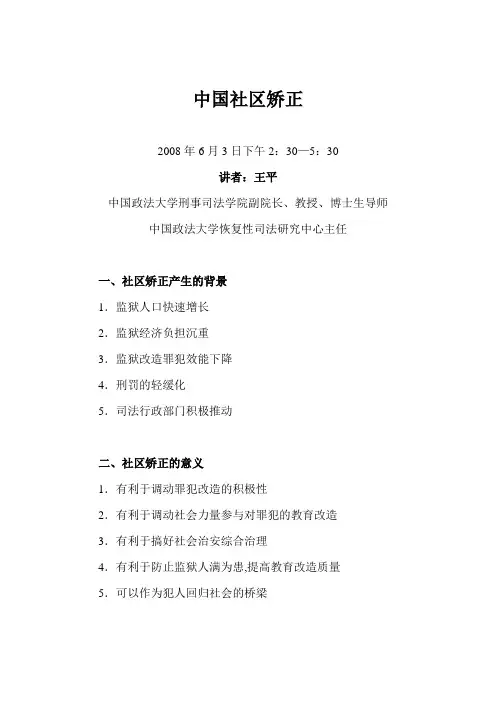 中国社区矫正

2008 年 6 月 3 日下午 2：30—5：30

讲者：王平

中国政法大学刑事司法学院副院长、教授、博士生导师

中国政法大学恢复性司法研究中心主任

一、社区矫正产生的背景

1. 监狱人口快速增长

2. 监狱经济负担沉重

3. 监狱改造罪犯效能下降

4. 刑罚的轻缓化

5. 司法行政部门积极推动

二、社区矫正的意义

1. 有利于调动罪犯改造的积极性

2. 有利于调动社会力量参与对罪犯的教育改造

3. 有利于搞好社会治安综合治理

4. 有利于防止监狱人满为患,提高教育改造质量

5. 可以作为犯人回归社会的桥梁